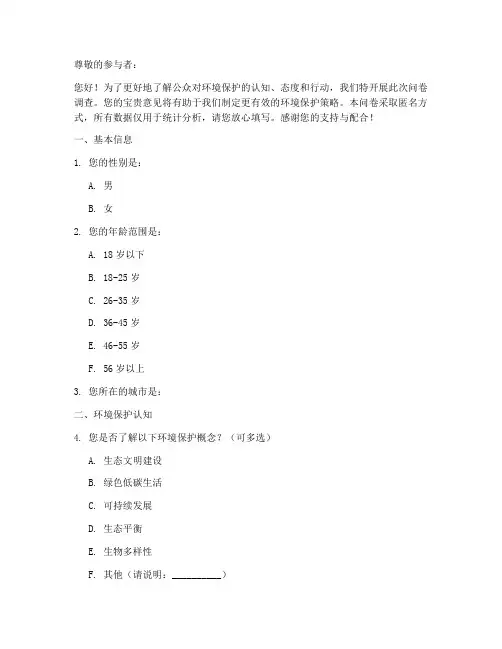 尊敬的参与者：

您好！为了更好地了解公众对环境保护的认知、态度和行动，我们特开展此次问卷调查。您的宝贵意见将有助于我们制定更有效的环境保护策略。本问卷采取匿名方式，所有数据仅用于统计分析，请您放心填写。感谢您的支持与配合！

一、基本信息

1. 您的性别是：

A. 男

B. 女

2. 您的年龄范围是：

A. 18 岁以下

B. 18-25 岁

C. 26-35 岁

D. 36-45 岁

E. 46-55 岁

F. 56 岁以上

3. 您所在的城市是：

二、环境保护认知

4. 您是否了解以下环境保护概念？（可多选）

A. 生态文明建设

B. 绿色低碳生活

C. 可持续发展

D. 生态平衡

E. 生物多样性

F. 其他（请说明：__________）